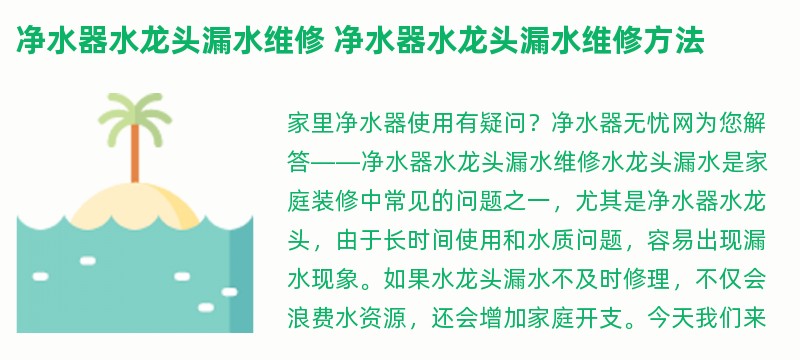 净水器水龙头漏水维修 净水器水龙头漏水维修方法

家里净水器使用有疑问？净水器无忧网为您解答——净水器水龙头漏水维修水龙头漏水是家庭装修中常见的问题之一，尤其是净水器水龙头，由于长时间使用和水质问题，容易出现漏水现象。如果水龙头漏水不及时修理，不仅会浪费水资源，还会增加家庭开支。今天我们来